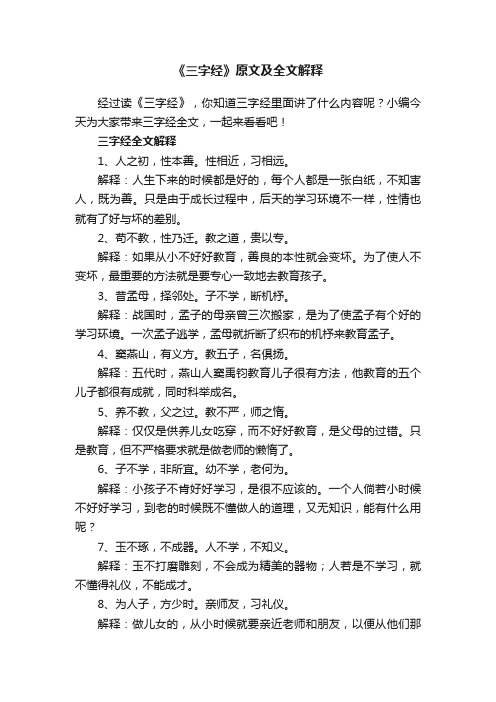 《三字经》原文及全文解释

经过读《三字经》，你知道三字经里面讲了什么内容呢？小编今天为大家带来三字经全文，一起来看看吧！

三字经全文解释

1、人之初，性本善。性相近，习相远。

解释：人生下来的时候都是好的，每个人都是一张白纸，不知害人，既为善。只是由于成长过程中，后天的学习环境不一样，性情也就有了好与坏的差别。

2、苟不教，性乃迁。教之道，贵以专。

解释：如果从小不好好教育，善良的本性就会变坏。为了使人不变坏，最重要的方法就是要专心一致地去教育孩子。

3、昔孟母，择邻处。子不学，断机杼。

解释：战国时，孟子的母亲曾三次搬家，是为了使孟子有个好的学习环境。一次孟子逃学，孟母就折断了织布的机杼来教育孟子。

4、窦燕山，有义方。教五子，名俱扬。

解释：五代时，燕山人窦禹钧教育儿子很有方法，他教育的五个儿子都很有成就，同时科举成名。

5、养不教，父之过。教不严，师之惰。

解释：仅仅是供养儿女吃穿，而不好好教育，是父母的过错。只是教育，但不严格要求就是做老师的懒惰了。

6、子不学，非所宜。幼不学，老何为。

解释：小孩子不肯好好学习，是很不应该的。一个人倘若小时候不好好学习，到老的时候既不懂做人的道理，又无知识，能有什么用呢？

7、玉不琢，不成器。人不学，不知义。

解释：玉不打磨雕刻，不会成为精美的器物；人若是不学习，就不懂得礼仪，不能成才。

8、为人子，方少时。亲师友，习礼仪。

解释：做儿女的，从小时候就要亲近老师和朋友，以便从他们那